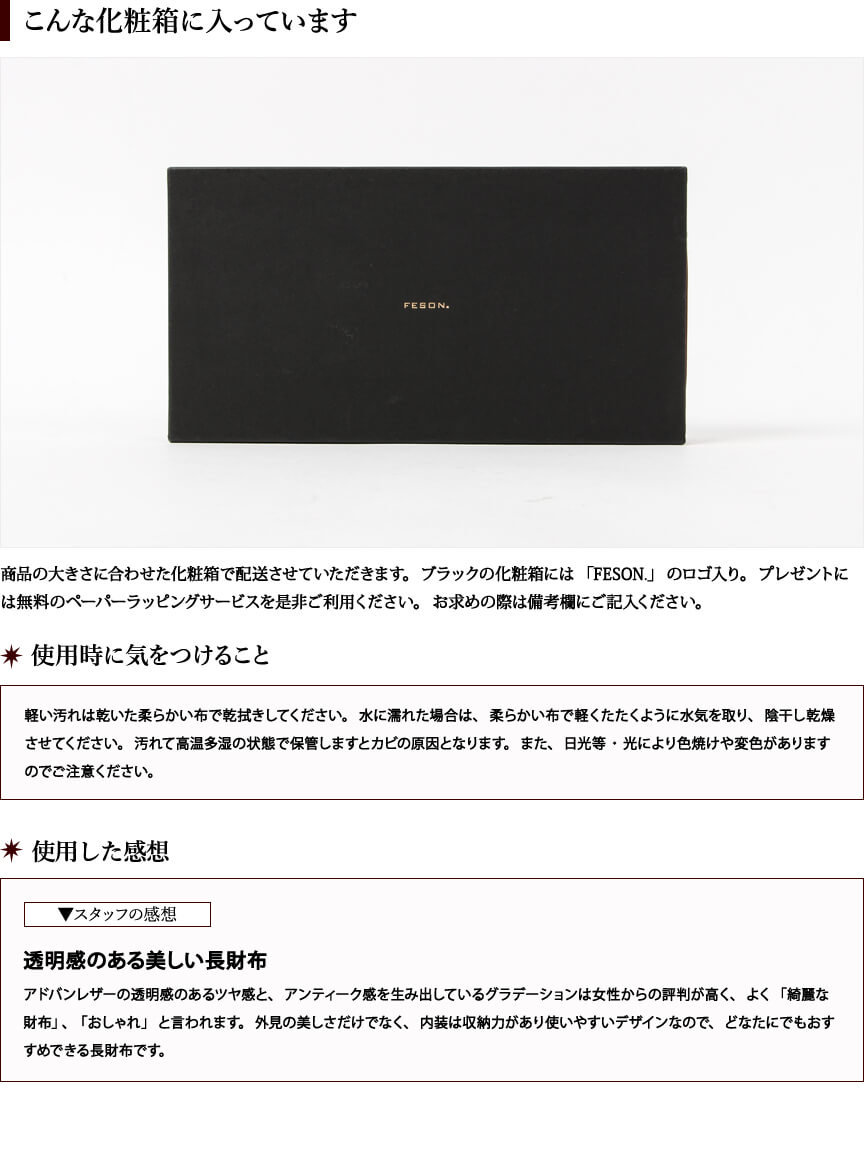 こんな化粧箱に入っています

FESON.

商品の大きさに合わせた化粧箱で配送させていただきます。ブラックの化粧箱には「FESON.」のロゴ入り。プレゼントには無料のペーパーラッピングサービスを是非ご利用ください。お求めの際は備考欄にご記入ください。

使用時に気をつけること

軽い汚れは乾いた柔らかい布で乾拭きしてください。水に濡れた場合は、柔らかい布で軽くたたくように水気を取り、陰干し乾燥させてください。汚れて高温多湿の状態で保管しますとカビの原因となります。また、日光等・光により色焼けや変色がありますのでご注意ください。

使用した感想

▼スタッフの感想

透明感のある美しい長財布

アドバンレザーの透明感のあるツヤ感と、アンティーク感を生み出しているグラデーションは女性からの評判が高く、よく「綺麗な財布」、「おしゃれ」と言われます。外見の美しさだけでなく、内装は収納力があり使いやすいデザインなので、どなたにでもおすすめできる長財布です。